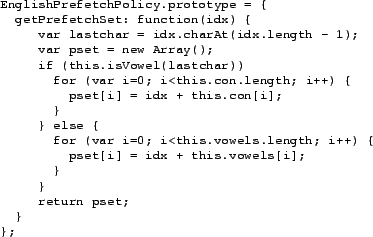 EnglishPrefetchPolicy.prototype = {
  getPrefetchSet: function(idx) {
      var lastchar = idx.charAt(idx.length - 1);
      var pset = new Array();
      if (this.isVowel(lastchar))
        for (var i=0; i<this.con.length; i++) {
          pset[i] = idx + this.con[i];
        }
      } else {
        for (var i=0; i<this.vowels.length; i++) {
          pset[i] = idx + this.vowels[i];
        }
      }
      return pset;
  }
};